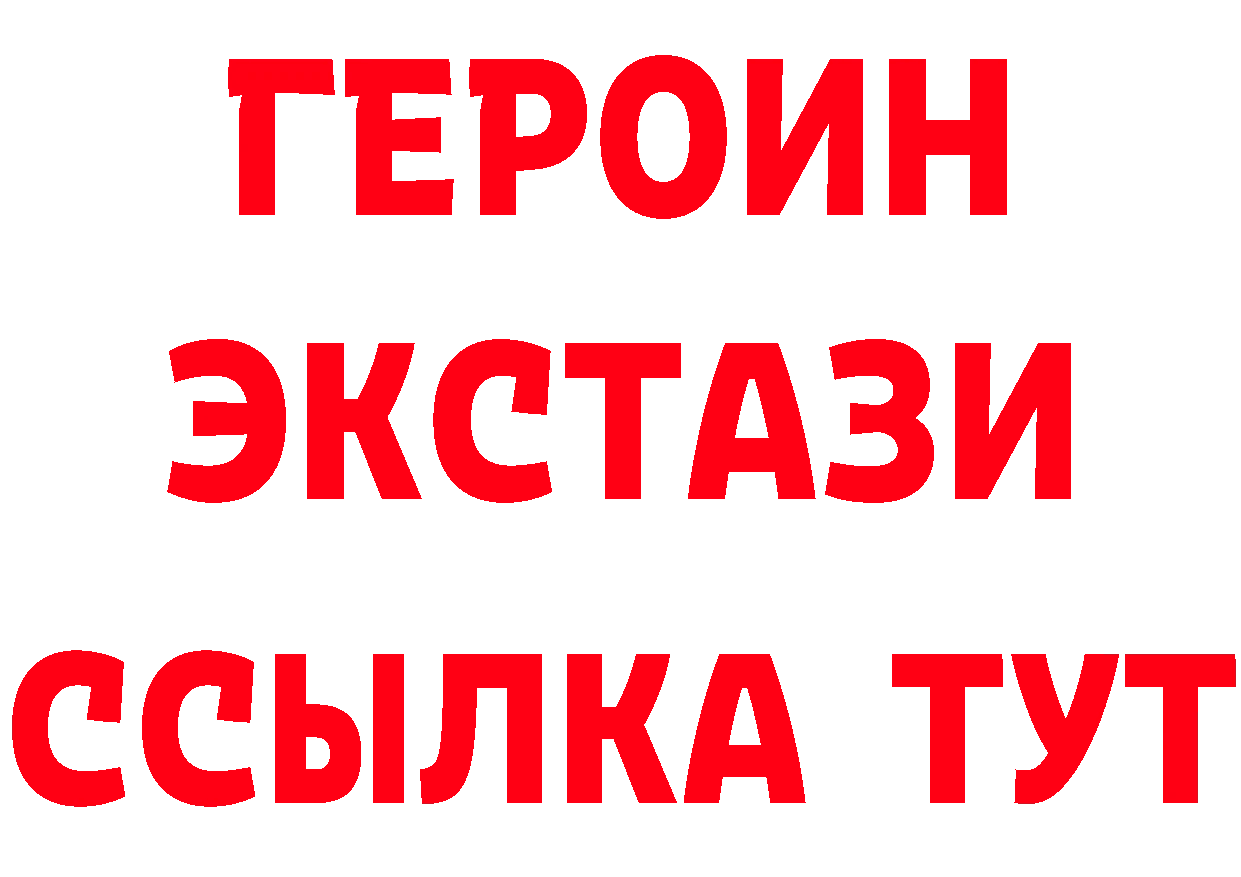 ГЕРОИН
ЭКСТАЗИ
ССЫЛКА ТУТ